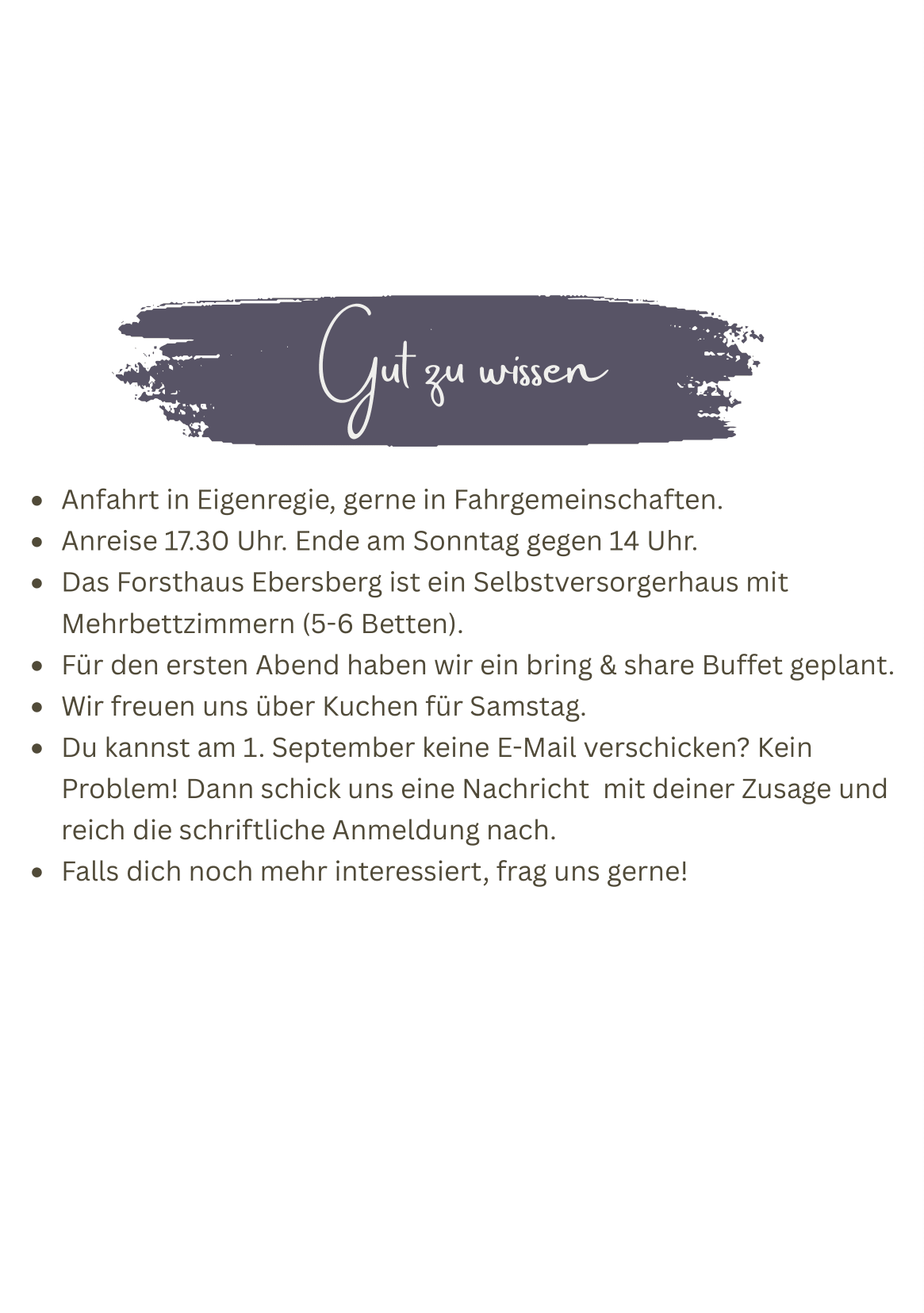 Gut zu wissen

- Anfahrt in Eigenregie, gerne in Fahrgemeinschaften.
- Anreise 17.30 Uhr. Ende am Sonntag gegen 14 Uhr.
- Das Forsthaus Ebersberg ist ein Selbstversorgerhaus mit Mehrbettzimmern (5-6 Betten).
- Für den ersten Abend haben wir ein bring & share Buffet geplant.
- Wir freuen uns über Kuchen für Samstag.
- Du kannst am 1. September keine E-Mail verschicken? Kein Problem! Dann schick uns eine Nachricht mit deiner Zusage und reich die schriftliche Anmeldung nach.
- Falls dich noch mehr interessiert, frag uns gerne!